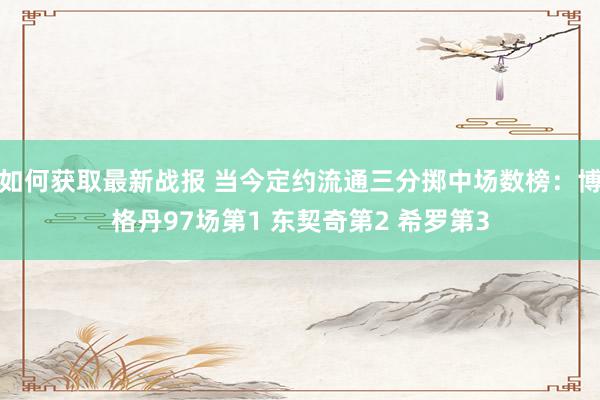 如何获取最新战报 当今定约流通三分掷中场数榜：博格丹97场第1 东契奇第2 希罗第3